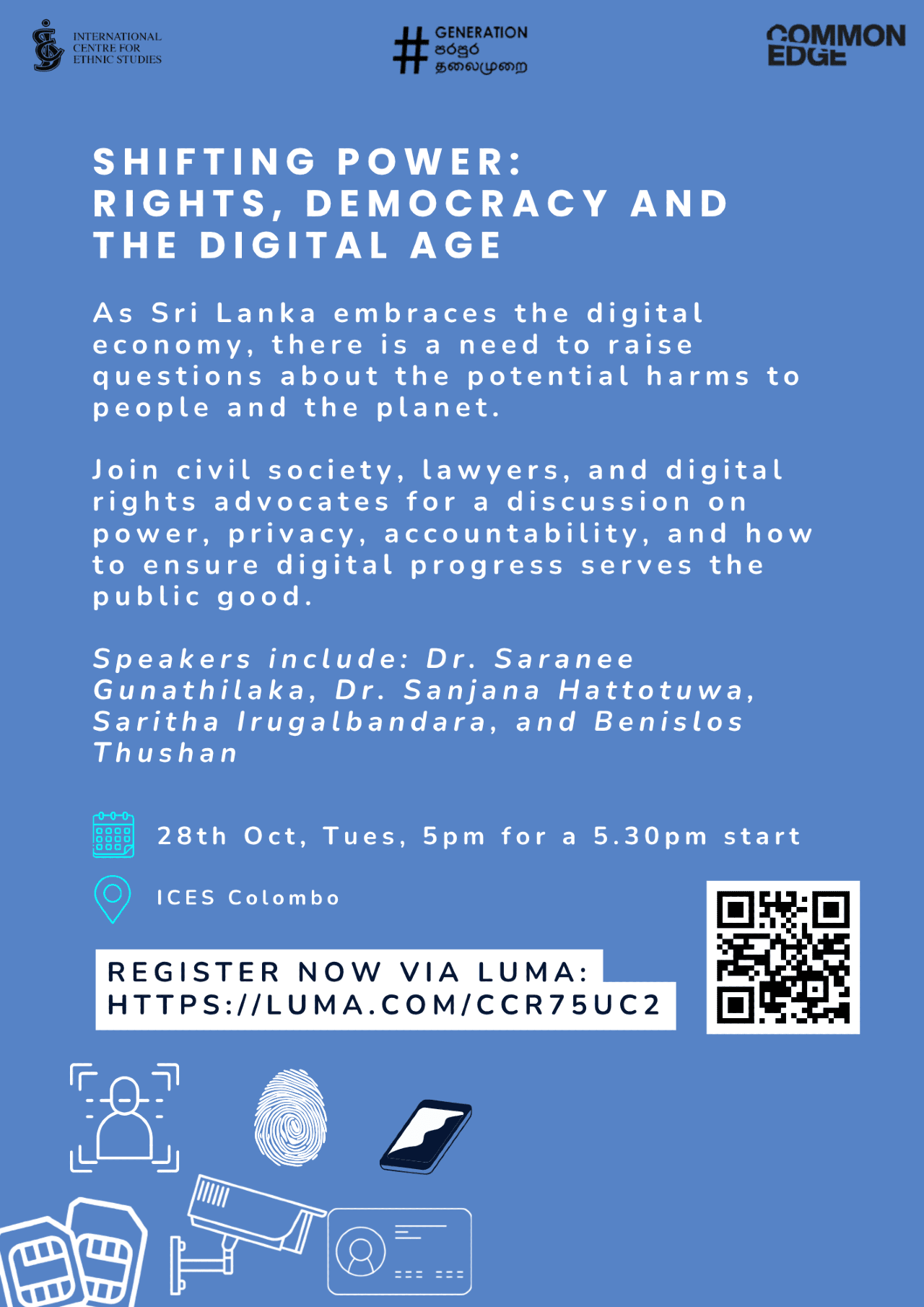 INTERNATIONAL CENTRE FOR ETHNIC STUDIES

# GENERATION
පරපුර
தலைமுறை

COMMON EDGE

SHIFTING POWER:
RIGHTS, DEMOCRACY AND
THE DIGITAL AGE

As Sri Lanka embraces the digital economy, there is a need to raise questions about the potential harms to people and the planet.

Join civil society, lawyers, and digital rights advocates for a discussion on power, privacy, accountability, and how to ensure digital progress serves the public good.

Speakers include: Dr. Saranee Gunathilaka, Dr. Sanjana Hattotuwa, Saritha Irugalbandara, and Benislos Thushan

28th Oct, Tues, 5pm for a 5.30pm start

ICES Colombo

REGISTER NOW VIA LUMA:
HTTPS://LUMA.COM/CCR75UC2